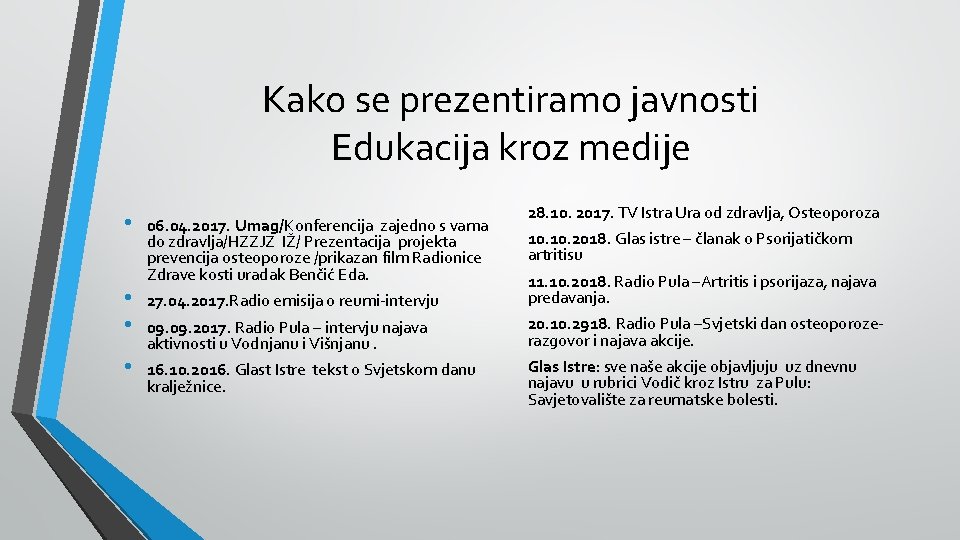 Kako se prezentiramo javnosti
Edukacija kroz medije

• 06.04.2017. Umag/Konferencija zajedno s vama do zdravlja/HZZJZ IŽ/ Prezentacija projekta prevencija osteoporoze /prikazan film Radionice Zdrave kosti uradak Benčić Eda.
• 27.04.2017.Radio emisija o reumi-intervju
• 09.09.2017. Radio Pula – intervju najava aktivnosti u Vodnjanu i Višnjanu .
• 16.10.2016. Glast Istre tekst o Svjetskom danu kralježnice.

28.10. 2017. TV Istra Ura od zdravlja, Osteoporoza

10.10.2018. Glas istre – članak o Psorijatičkom artritisu

11.10.2018. Radio Pula –Artritis i psorijaza, najava predavanja.

20.10.2918. Radio Pula –Svjetski dan osteoporoze-razgovor i najava akcije.

Glas Istre: sve naše akcije objavljuju uz dnevnu najavu u rubrici Vodič kroz Istru za Pulu: Savjetovalište za reumatske bolesti.